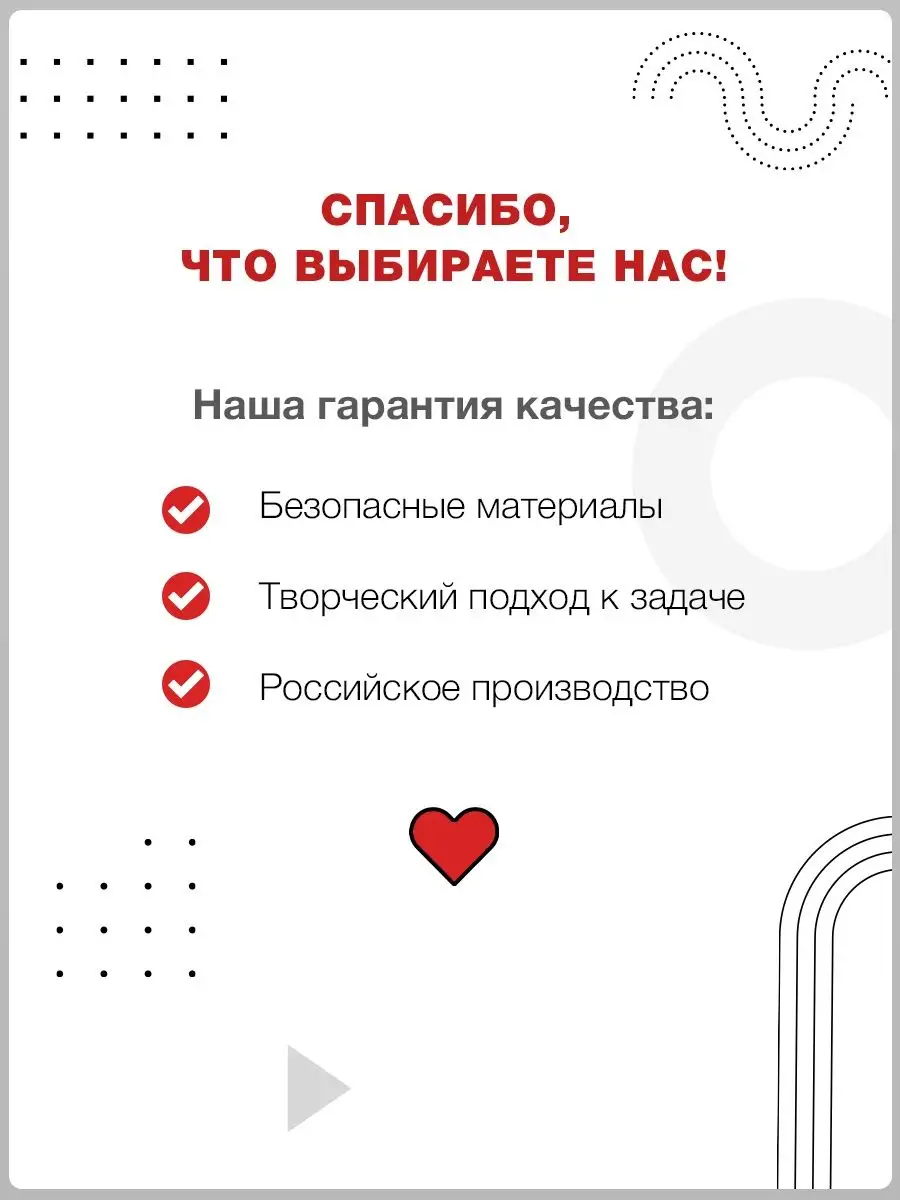 СПАСИБО,
ЧТО ВЫБИРАЕТЕ НАС!

Наша гарантия качества:

Безопасные материалы

Творческий подход к задаче

Российское производство